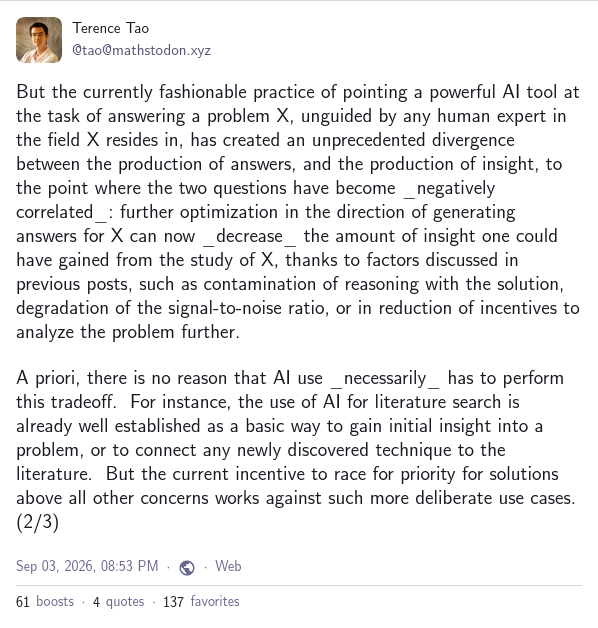 Terence Tao
@tao@mathstodon.xyz

But the currently fashionable practice of pointing a powerful AI tool at the task of answering a problem X, unguided by any human expert in the field X resides in, has created an unprecedented divergence between the production of answers, and the production of insight, to the point where the two questions have become _negatively correlated_: further optimization in the direction of generating answers for X can now _decrease_ the amount of insight one could have gained from the study of X, thanks to factors discussed in previous posts, such as contamination of reasoning with the solution, degradation of the signal-to-noise ratio, or in reduction of incentives to analyze the problem further.

A priori, there is no reason that AI use _necessarily_ has to perform this tradeoff. For instance, the use of AI for literature search is already well established as a basic way to gain initial insight into a problem, or to connect any newly discovered technique to the literature. But the current incentive to race for priority for solutions above all other concerns works against such more deliberate use cases. (2/3)

Sep 03, 2026, 08:53 PM · · Web

61 boosts · 4 quotes · 137 favorites